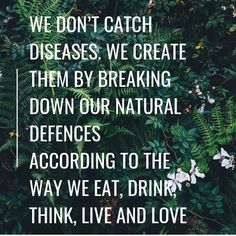 WE DON'T CATCH DISEASES. WE CREATE THEM BY BREAKING DOWN OUR NATURAL DEFENCES ACCORDING TO THE WAY WE EAT, DRINK, THINK, LIVE AND LOVE